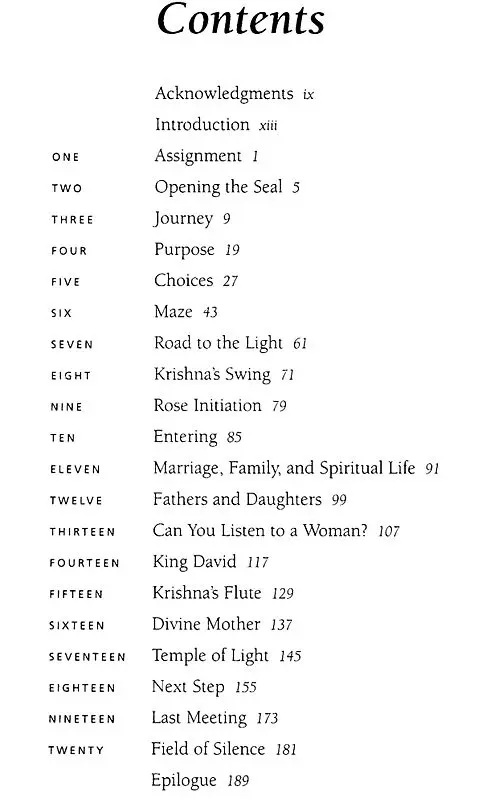 Contents

Acknowledgments ix
Introduction xiii
ONE Assignment 1
TWO Opening the Seal 5
THREE Journey 9
FOUR Purpose 19
FIVE Choices 27
SIX Maze 43
SEVEN Road to the Light 61
EIGHT Krishna's Swing 71
NINE Rose Initiation 79
TEN Entering 85
ELEVEN Marriage, Family, and Spiritual Life 91
TWELVE Fathers and Daughters 99
THIRTEEN Can You Listen to a Woman? 107
FOURTEEN King David 117
FIFTEEN Krishna's Flute 129
SIXTEEN Divine Mother 137
SEVENTEEN Temple of Light 145
EIGHTEEN Next Step 155
NINETEEN Last Meeting 173
TWENTY Field of Silence 181
Epilogue 189